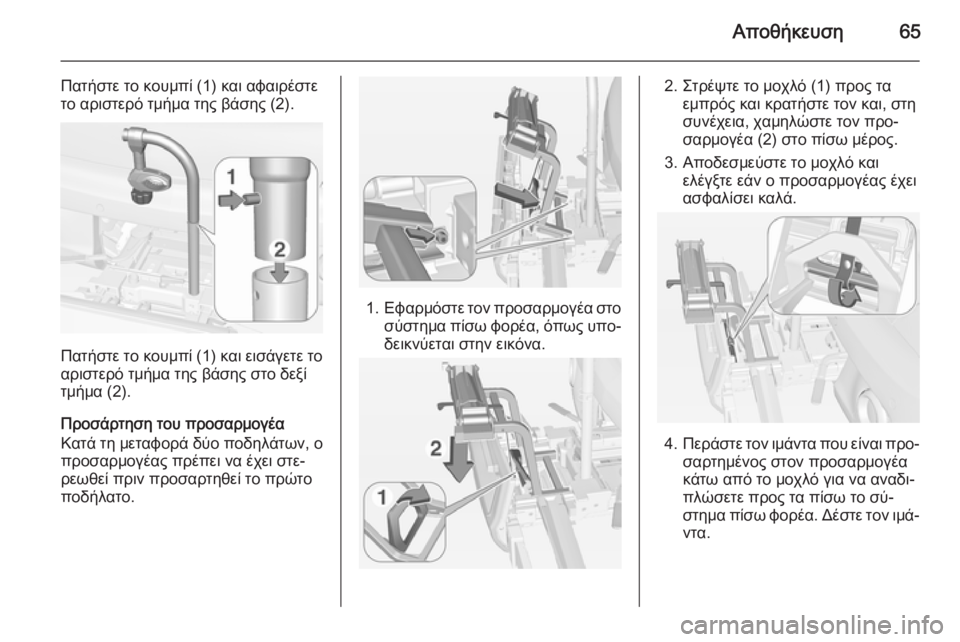 Αποθήκευση 65

Πατήστε το κουμπί (1) και αφαιρέστε το αριστερό τμήμα της βάσης (2).

1

2

Πατήστε το κουμπί (1) και εισάγετε το αριστερό τμήμα της βάσης στο δεξί τμήμα (2).

Προσάρτηση του προσαρμογέα
Κατά τη μεταφορά δύο ποδηλάτων, ο προσαρμογέας πρέπει να έχει στερεωθεί πριν προσαρτηθεί το πρώτο ποδήλατο.

1. Εφαρμόστε τον προσαρμογέα στο σύστημα πίσω φορέα, όπως υποδεικνύεται στην εικόνα.

2

1

2. Στρέψτε το μοχλό (1) προς τα εμπρός και κρατήστε τον και, στη συνέχεια, χαμηλώστε τον προσαρμογέα (2) στο πίσω μέρος.
3. Αποδεσμεύστε το μοχλό και ελέγξτε εάν ο προσαρμογέας έχει ασφαλίσει καλά.

4. Περάστε τον ιμάντα που είναι προσαρτημένος στον προσαρμογέα κάτω από το μοχλό για να αναδιπλώσετε προς τα πίσω το σύστημα πίσω φορέα. Δέστε τον ιμάντα.

carmanualsonline.info